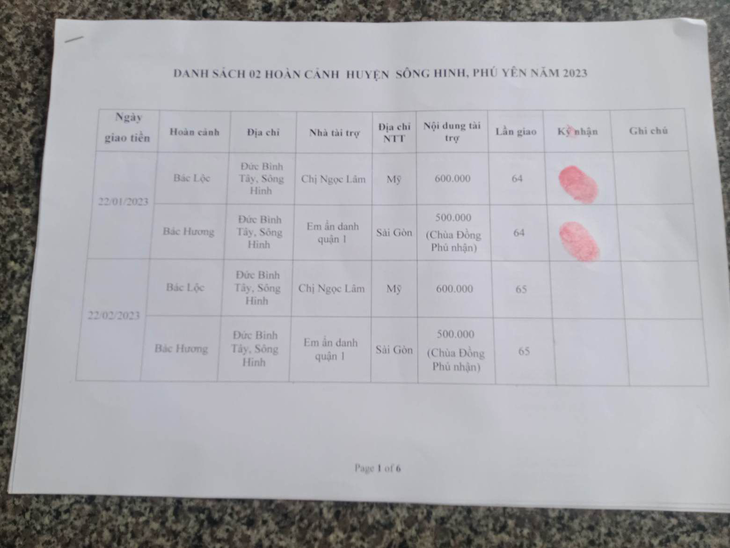 DANH SÁCH 02 HOÀN CẢNH HUYỆN SÔNG HINH, PHÚ YÊN NĂM 2023

| Ngày giao tiền | Hoàn cảnh | Địa chỉ | Nhà tài trợ | Địa chỉ NTT | Nội dung tài trợ | Lần giao | Ký nhận | Ghi chú |
|---|---|---|---|---|---|---|---|---|
| 22/01/2023 | Bác Lộc | Đức Bình Tây, Sông Hinh | Chị Ngọc Lâm | Mỹ | 600.000 | 64 | | |
| | Bác Hương | Đức Bình Tây, Sông Hinh | Em ẩn danh quận 1 | Sài Gòn | 500.000 (Chùa Đồng Phú nhận) | 64 | | |
| 22/02/2023 | Bác Lộc | Đức Bình Tây, Sông Hinh | Chị Ngọc Lâm | Mỹ | 600.000 | 65 | | |
| | Bác Hương | Đức Bình Tây, Sông Hinh | Em ẩn danh quận 1 | Sài Gòn | 500.000 (Chùa Đồng Phú nhận) | 65 | | |

Page 1 of 6